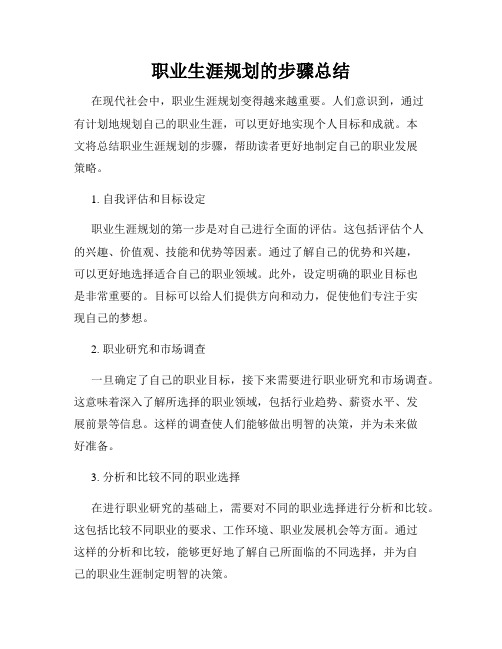 职业生涯规划的步骤总结

在现代社会中，职业生涯规划变得越来越重要。人们意识到，通过有计划地规划自己的职业生涯，可以更好地实现个人目标和成就。本文将总结职业生涯规划的步骤，帮助读者更好地制定自己的职业发展策略。

1. 自我评估和目标设定

职业生涯规划的第一步是对自己进行全面的评估。这包括评估个人的兴趣、价值观、技能和优势等因素。通过了解自己的优势和兴趣，可以更好地选择适合自己的职业领域。此外，设定明确的职业目标也是非常重要的。目标可以给人们提供方向和动力，促使他们专注于实现自己的梦想。

2. 职业研究和市场调查

一旦确定了自己的职业目标，接下来需要进行职业研究和市场调查。这意味着深入了解所选择的职业领域，包括行业趋势、薪资水平、发展前景等信息。这样的调查使人们能够做出明智的决策，并为未来做好准备。

3. 分析和比较不同的职业选择

在进行职业研究的基础上，需要对不同的职业选择进行分析和比较。这包括比较不同职业的要求、工作环境、职业发展机会等方面。通过这样的分析和比较，能够更好地了解自己所面临的不同选择，并为自己的职业生涯制定明智的决策。